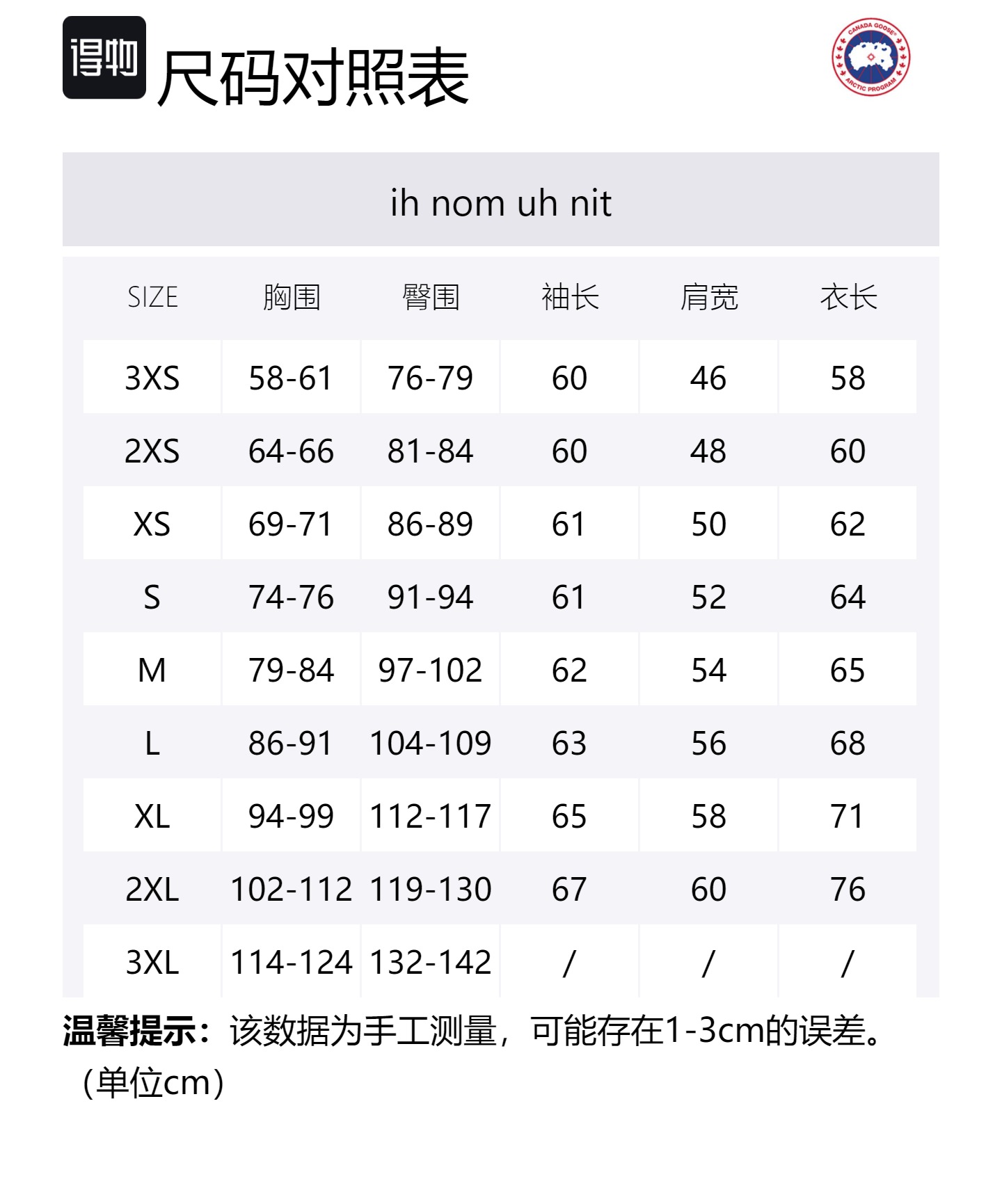 得物

尺码对照表

CANADA GOOSE ARCTIC PROGRAM

ih nom uh nit

| SIZE | 胸围 | 臀围 | 袖长 | 肩宽 | 衣长 |
|---|---|---|---|---|---|
| 3XS | 58-61 | 76-79 | 60 | 46 | 58 |
| 2XS | 64-66 | 81-84 | 60 | 48 | 60 |
| XS | 69-71 | 86-89 | 61 | 50 | 62 |
| S | 74-76 | 91-94 | 61 | 52 | 64 |
| M | 79-84 | 97-102 | 62 | 54 | 65 |
| L | 86-91 | 104-109 | 63 | 56 | 68 |
| XL | 94-99 | 112-117 | 65 | 58 | 71 |
| 2XL | 102-112 | 119-130 | 67 | 60 | 76 |
| 3XL | 114-124 | 132-142 | / | / | / |

温馨提示：该数据为手工测量，可能存在1-3cm的误差。（单位cm）